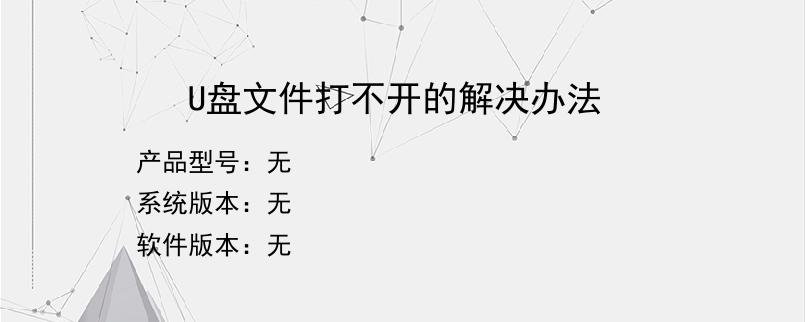 U盘文件打不开的解决办法

产品型号：无
系统版本：无
软件版本：无